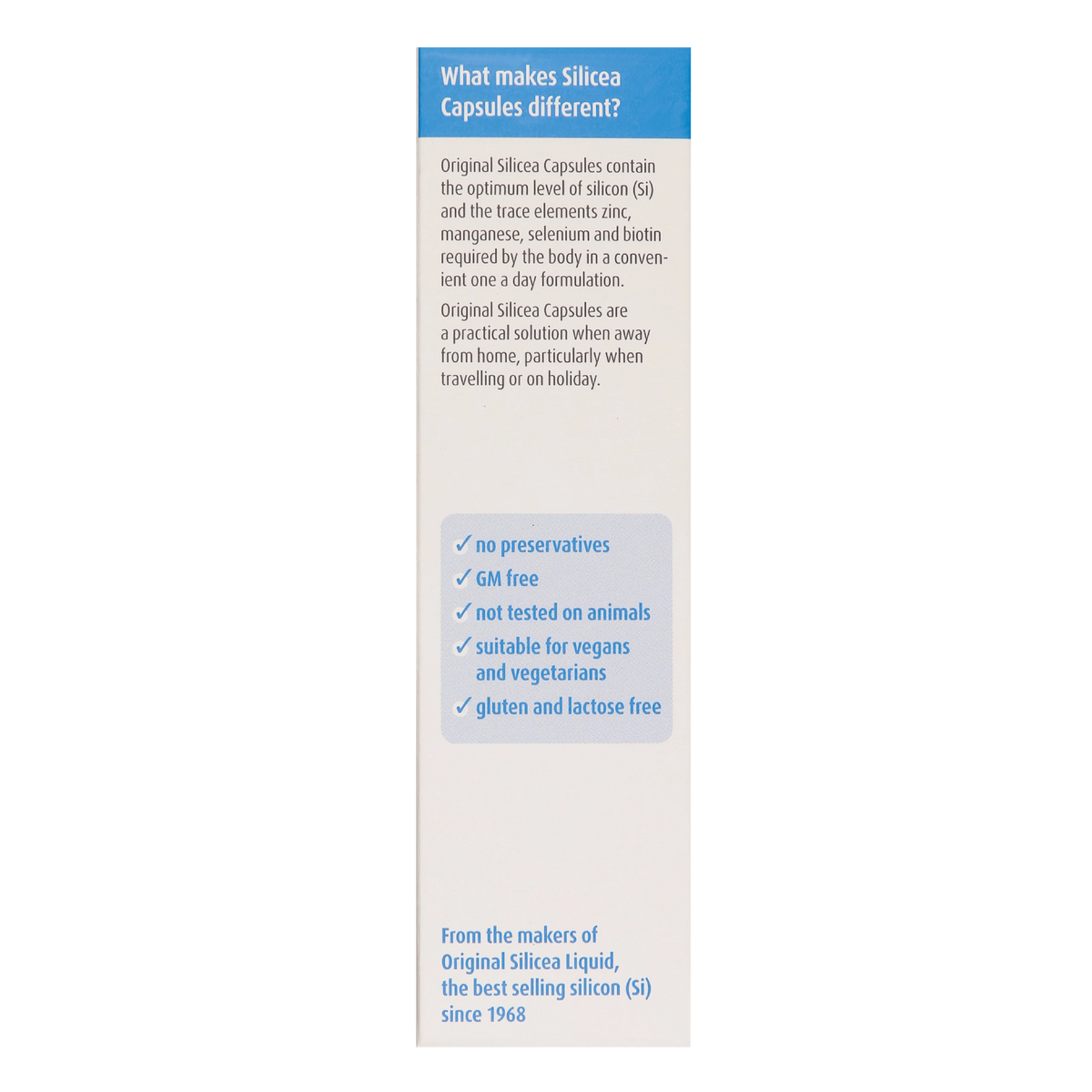 What makes Silicea Capsules different?

Original Silicea Capsules contain the optimum level of silicon (Si) and the trace elements zinc, manganese, selenium and biotin required by the body in a convenient one a day formulation.

Original Silicea Capsules are a practical solution when away from home, particularly when travelling or on holiday.

✓ no preservatives
✓ GM free
✓ not tested on animals
✓ suitable for vegans and vegetarians
✓ gluten and lactose free

From the makers of Original Silicea Liquid, the best selling silicon (Si) since 1968